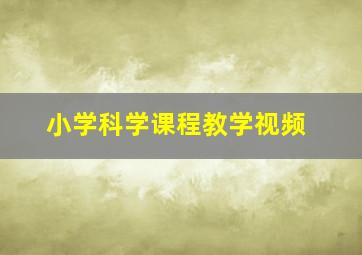 小学科学课程教学视频